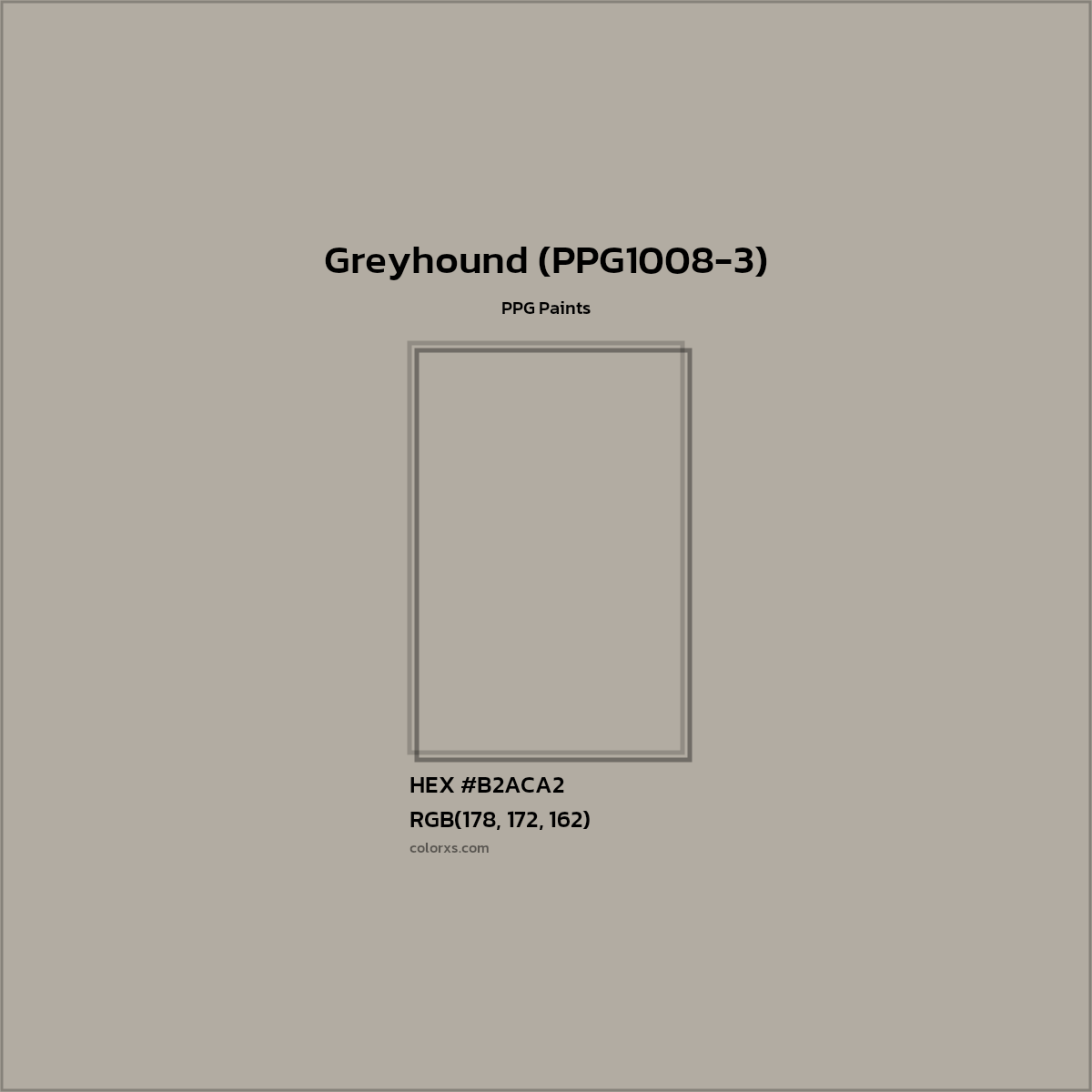 Greyhound (PPG1008-3)

PPG Paints

HEX #B2ACA2
RGB(178, 172, 162)
colorxs.com